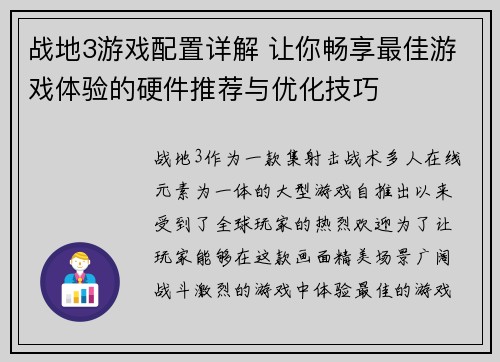 战地3游戏配置详解 让你畅享最佳游戏体验的硬件推荐与优化技巧

战地3作为一款集射击战术多人在线元素为一体的大型游戏自推出以来受到了全球玩家的热烈欢迎为了让玩家能够在这款画面精美场景广阔战斗激烈的游戏中体验最佳的游戏